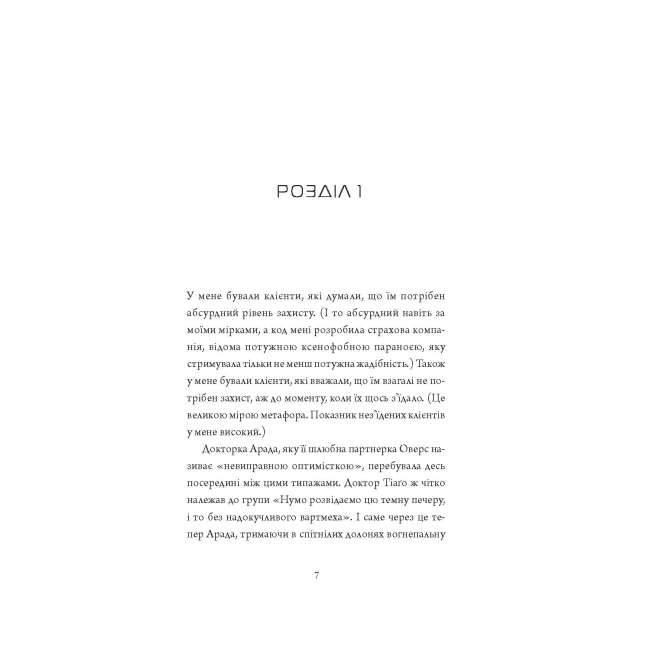 РОЗДІЛ 1

У мене бували клієнти, які думали, що їм потрібен абсурдний рівень захисту. (І то абсурдний навіть за моїми мірками, а код мені розробила страхова компанія, відома потужною ксенофобною параноєю, яку стримувала тільки не менш потужна жадібність.) Також у мене бували клієнти, які вважали, що їм взагалі не потрібен захист, аж до моменту, коли їх щось з'їдало. (Це великою мірою метафора. Показник нез'їдених клієнтів у мене високий.)

Докторка Арада, яку її шлюбна партнерка Оверс називає «невиправною оптимісткою», перебувала десь посередині між цими типажами. Доктор Тіаґо ж чітко належав до групи «Нумо розвідаємо цю темну печеру, і то без надокучливого вартмеха». І саме через це тепер Арада, тримаючи в спітнілих долонях вогнепальну

7